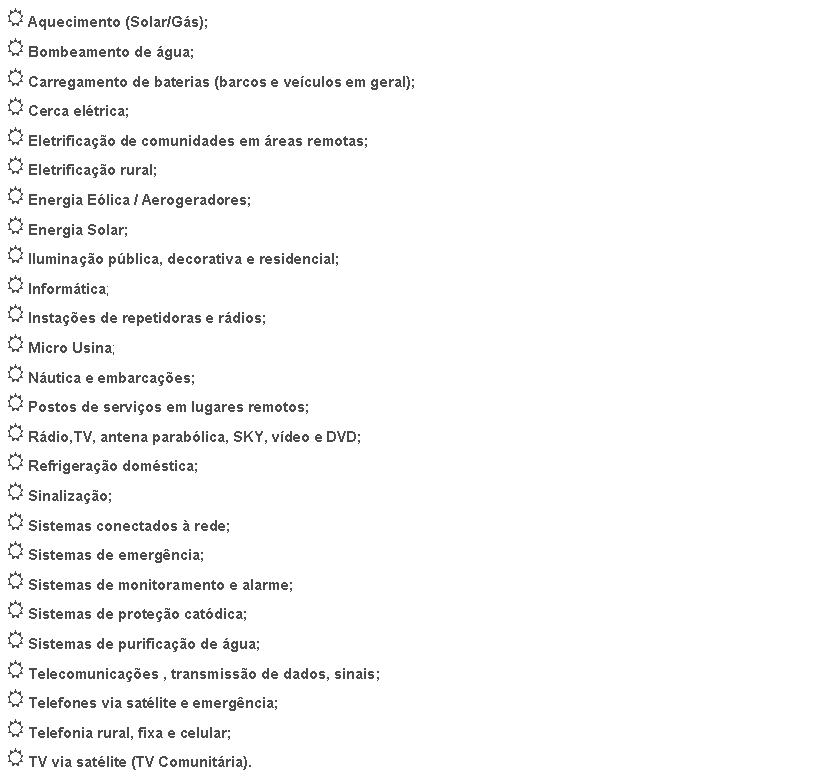 Aquecimento (Solar/Gás);
Bombeamento de água;
Carregamento de baterias (barcos e veículos em geral);
Cerca elétrica;
Eletrificação de comunidades em áreas remotas;
Eletrificação rural;
Energia Eólica / Aerogeradores;
Energia Solar;
Iluminação pública, decorativa e residencial;
Informática;
Instações de repetidoras e rádios;
Micro Usina;
Náutica e embarcações;
Postos de serviços em lugares remotos;
Rádio,TV, antena parabólica, SKY, vídeo e DVD;
Refrigeração doméstica;
Sinalização;
Sistemas conectados à rede;
Sistemas de emergência;
Sistemas de monitoramento e alarme;
Sistemas de proteção catódica;
Sistemas de purificação de água;
Telecomunicações , transmissão de dados, sinais;
Telefones via satélite e emergência;
Telefonia rural, fixa e celular;
TV via satélite (TV Comunitária).